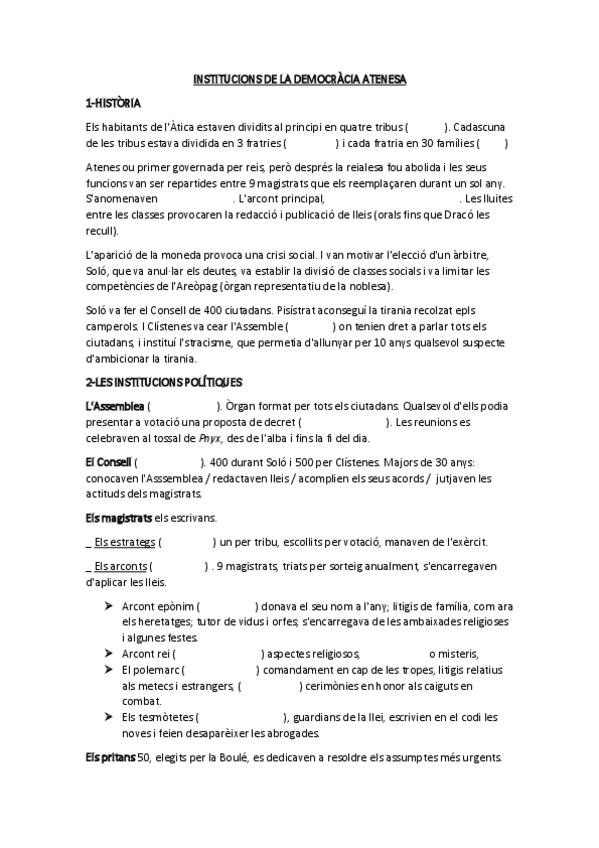 INSTITUCIONS DE LA DEMOCRÀCIA ATENESA

1-HISTÒRIA

Els habitants de l'Àtica estaven dividits al principi en quatre tribus ( ). Cadascuna de les tribus estava dividida en 3 fratries ( ) i cada fratria en 30 famílies ( )

Atenes ou primer governada per reis, però després la reialesa fou abolida i les seus funcions van ser repartides entre 9 magistrats que els reemplaçaren durant un sol any. S'anomenaven . L'arcont principal, . Les lluites entre les classes provocaren la redacció i publicació de lleis (orals fins que Dracó les recull).

L'aparició de la moneda provoca una crisi social. I van motivar l'elecció d'un àrbitre, Soló, que va anul·lar els deutes, va establir la divisió de classes socials i va limitar les competències de l'Areòpag (òrgan representatiu de la noblesa).

Soló va fer el Consell de 400 ciutadans. Pisístrat aconseguí la tirania recolzat epls camperols. I Clístenes va cear l'Assemble ( ) on tenien dret a parlar tots els ciutadans, i instituí l'stracisme, que permetia d'allunyar per 10 anys qualsevol suspecte d'ambicionar la tirania.

2-LES INSTITUCIONS POLÍTIQUES

L'Assemblea ( ). Òrgan format per tots els ciutadans. Qualsevol d'ells podia presentar a votació una proposta de decret ( ). Les reunions es celebraven al tossal de Pnyx, des de l'alba i fins la fi del dia.

El Consell ( ). 400 durant Soló i 500 per Clístenes. Majors de 30 anys: conocaven l'Asssemblea / redactaven lleis / acomplien els seus acords / jutjaven les actituds dels magistrats.

Els magistrats els escrivans.

_ Els estrategs ( ) un per tribu, escollits per votació, manaven de l'exèrcit.

_ Els arconts ( ) . 9 magistrats, triats per sorteig anualment, s'encarregaven d'aplicar les lleis.

➤ Arcont epònim ( ) donava el seu nom a l'any; litigis de família, com ara els heretatges; tutor de vidus i orfes; s'encarregava de les ambaixades religioses i algunes festes.
➤ Arcont rei ( ) aspectes religiosos, o misteris,
➤ El polemarc ( ) comandament en cap de les tropes, litigis relatius als metecs i estrangers, ( ) cerimònies en honor als caiguts en combat.
➤ Els tesmòtetes ( ), guardians de la llei, escrivien en el codi les noves i feien desaparèixer les abrogades.

Els pritans 50, elegits per la Boulé, es dedicaven a resoldre els assumptes més urgents.